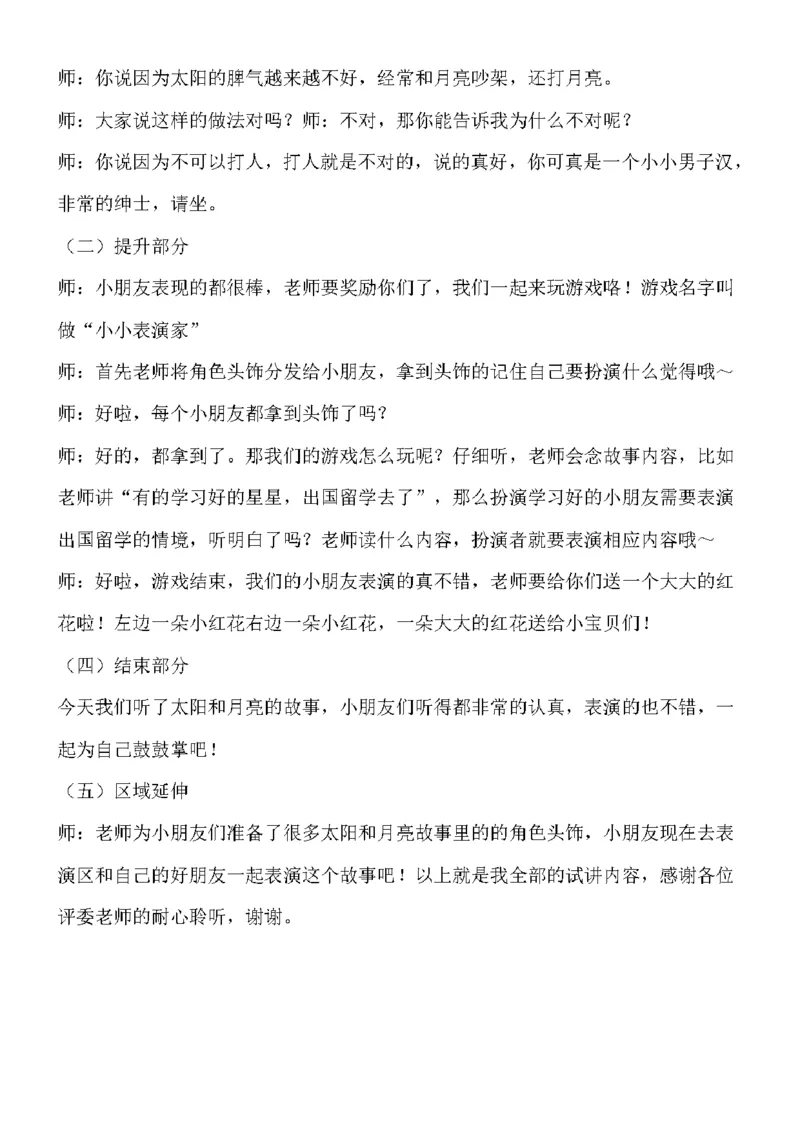 师：你说因为太阳的脾气越来越不好，经常和月亮吵架，还打月亮。

师：大家说这样的做法对吗？师：不对，那你能告诉我为什么不对呢？

师：你说因为不可以打人，打人就是不对的，说的真好，你可真是一个小小男子汉，非常的绅士，请坐。

（二）提升部分

师：小朋友表现的都很棒，老师要奖励你们了，我们一起来玩游戏咯！游戏名字叫做“小小表演家”

师：首先老师将角色头饰分发给小朋友，拿到头饰的记住自己要扮演什么觉得哦～

师：好啦，每个小朋友都拿到头饰了吗？

师：好的，都拿到了。那我们的游戏怎么玩呢？仔细听，老师会念故事内容，比如老师讲“有的学习好的星星，出国留学去了”，那么扮演学习好的小朋友需要表演出国留学的情境，听明白了吗？老师读什么内容，扮演者就要表演相应内容哦～

师：好啦，游戏结束，我们的小朋友表演的真不错，老师要给你们送一个大大的红花啦！左边一朵小红花右边一朵小红花，一朵大大的红花送给小宝贝们！

（四）结束部分

今天我们听了太阳和月亮的故事，小朋友们听得都非常的认真，表演的也不错，一起为自己鼓鼓掌吧！

（五）区域延伸

师：老师为小朋友们准备了很多太阳和月亮故事里的的角色头饰，小朋友现在去表演区和自己的好朋友一起表演这个故事吧！以上就是我全部的试讲内容，感谢各位评委老师的耐心聆听，谢谢。